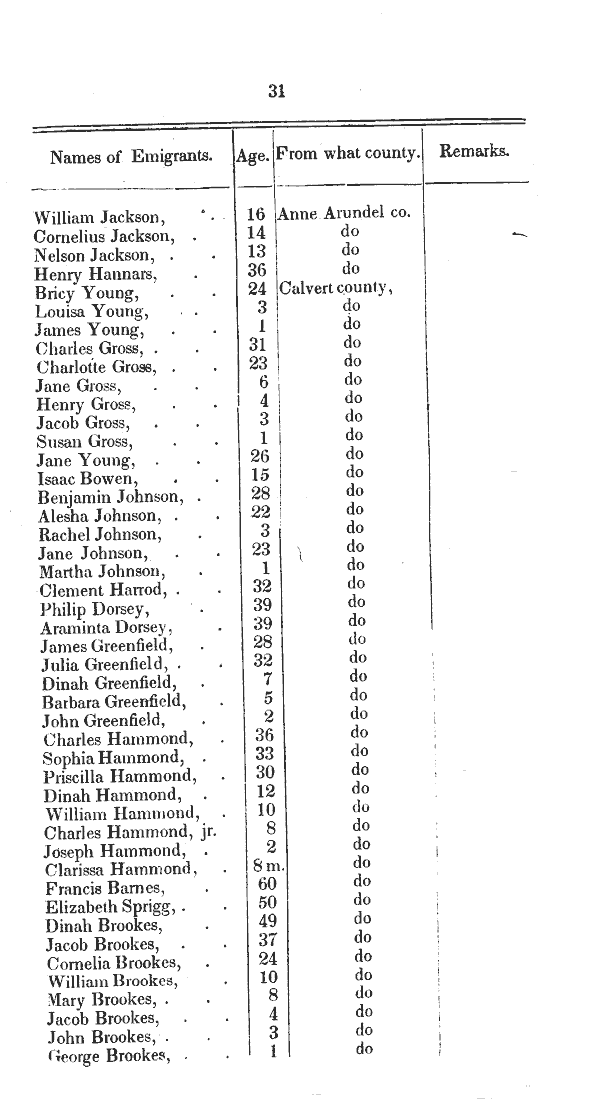 31

| Names of Emigrants. | Age. | From what county. | Remarks. |
|---|---|---|---|
| William Jackson, | 16 | Anne Arundel co. | |
| Cornelius Jackson, | 14 | do | |
| Nelson Jackson, | 13 | do | |
| Henry Hannars, | 36 | do | |
| Bricy Young, | 24 | Calvert county, | |
| Louisa Young, | 3 | do | |
| James Young, | 1 | do | |
| Charles Gross, | 31 | do | |
| Charlotte Gross, | 23 | do | |
| Jane Gross, | 6 | do | |
| Henry Gross, | 4 | do | |
| Jacob Gross, | 3 | do | |
| Susan Gross, | 1 | do | |
| Jane Young, | 26 | do | |
| Isaac Bowen, | 15 | do | |
| Benjamin Johnson, | 28 | do | |
| Alesha Johnson, | 22 | do | |
| Rachel Johnson, | 3 | do | |
| Jane Johnson, | 23 | do | |
| Martha Johnson, | 1 | do | |
| Clement Harrod, | 32 | do | |
| Philip Dorsey, | 39 | do | |
| Araminta Dorsey, | 39 | do | |
| James Greenfield, | 28 | do | |
| Julia Greenfield, | 32 | do | |
| Dinah Greenfield, | 7 | do | |
| Barbara Greenfield, | 5 | do | |
| John Greenfield, | 2 | do | |
| Charles Hammond, | 36 | do | |
| Sophia Hammond, | 33 | do | |
| Priscilla Hammond, | 30 | do | |
| Dinah Hammond, | 12 | do | |
| William Hammond, | 10 | do | |
| Charles Hammond, jr. | 8 | do | |
| Joseph Hammond, | 2 | do | |
| Clarissa Hammond, | 8 m. | do | |
| Francis Barnes, | 60 | do | |
| Elizabeth Sprigg, | 50 | do | |
| Dinah Brookes, | 49 | do | |
| Jacob Brookes, | 37 | do | |
| Cornelia Brookes, | 24 | do | |
| William Brookes, | 10 | do | |
| Mary Brookes, | 8 | do | |
| Jacob Brookes, | 4 | do | |
| John Brookes, | 3 | do | |
| George Brookes, | 1 | do | |